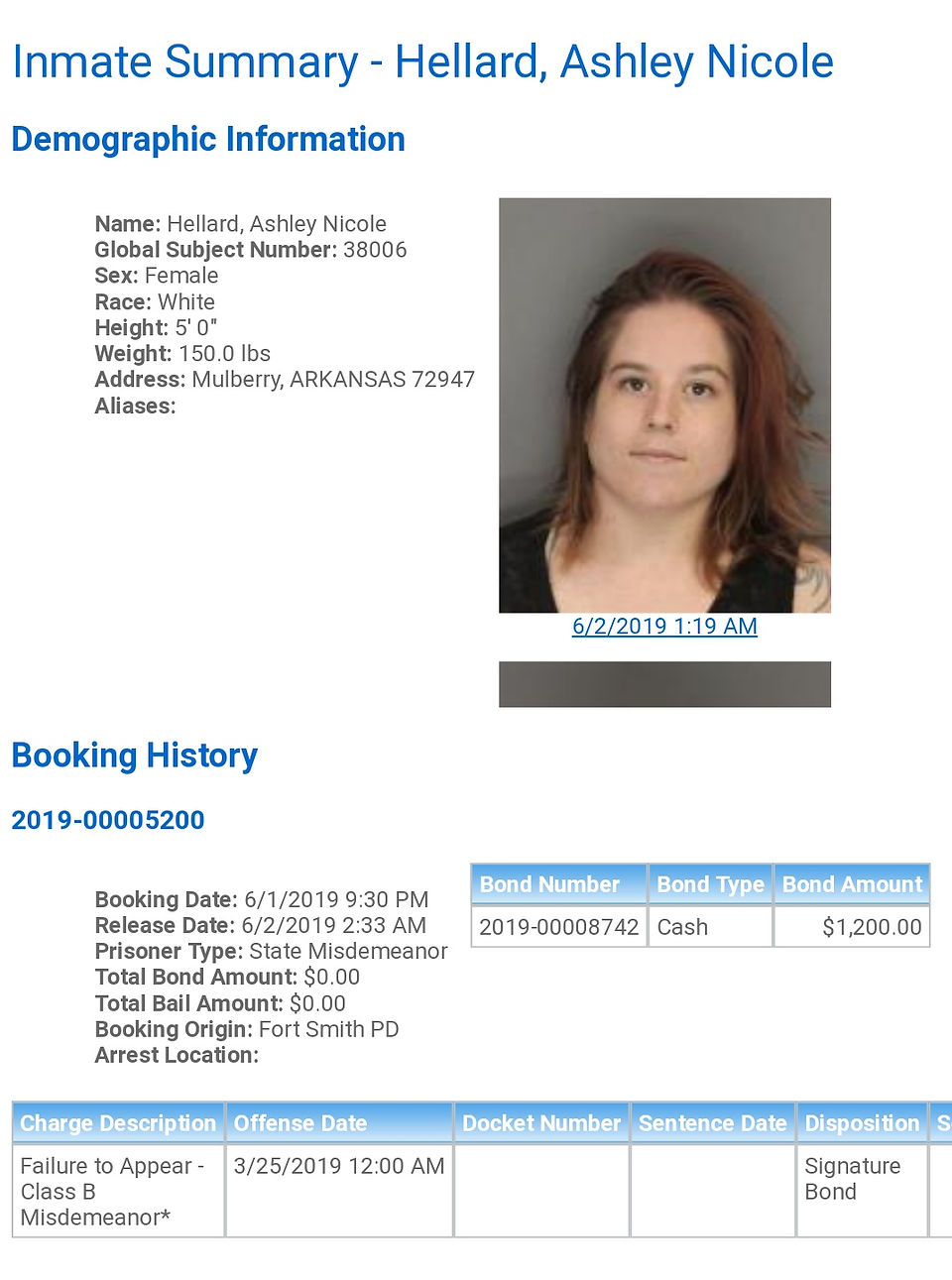 Inmate Summary - Hellard, Ashley Nicole

Demographic Information

Name: Hellard, Ashley Nicole
Global Subject Number: 38006
Sex: Female
Race: White
Height: 5' 0"
Weight: 150.0 lbs
Address: Mulberry, ARKANSAS 72947
Aliases:

6/2/2019 1:19 AM

Booking History

2019-00005200

Booking Date: 6/1/2019 9:30 PM
Release Date: 6/2/2019 2:33 AM
Prisoner Type: State Misdemeanor
Total Bond Amount: $0.00
Total Bail Amount: $0.00
Booking Origin: Fort Smith PD
Arrest Location:

| Bond Number | Bond Type | Bond Amount |
|---|---|---|
| 2019-00008742 | Cash | $1,200.00 |

| Charge Description | Offense Date | Docket Number | Sentence Date | Disposition | S |
|---|---|---|---|---|---|
| Failure to Appear - Class B Misdemeanor* | 3/25/2019 12:00 AM | | | Signature Bond | |